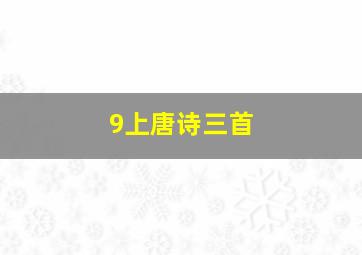 9上唐诗三首